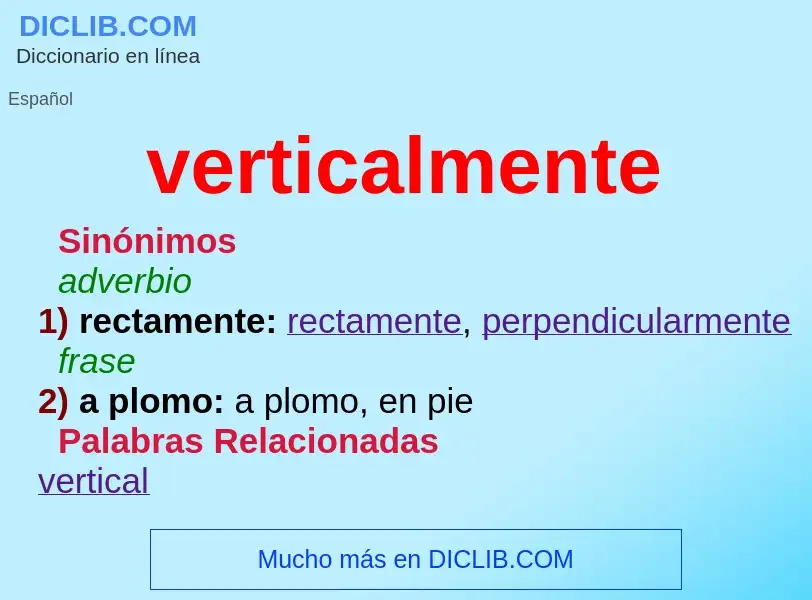 DICLIB.COM
Diccionario en línea

Español

verticalmente

Sinónimos
adverbio
1) rectamente: rectamente, perpendicularmente
frase
2) a plomo: a plomo, en pie
Palabras Relacionadas
vertical

Mucho más en DICLIB.COM